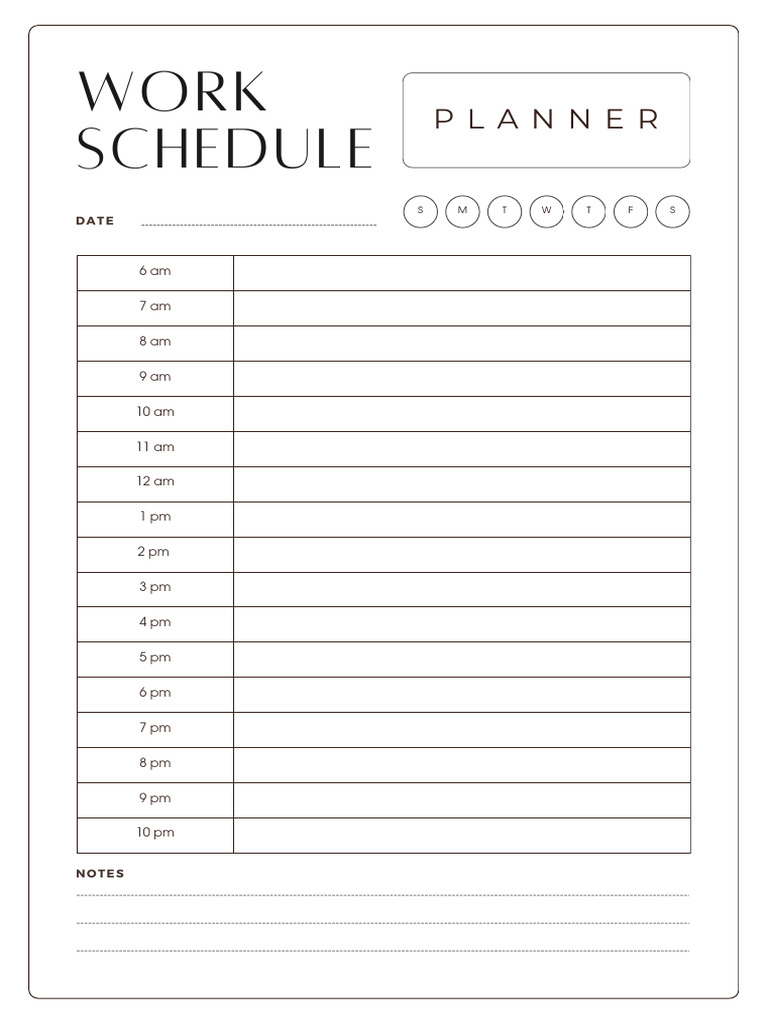 WORK SCHEDULE

PLANNER

DATE

S M T W T F S

| 6 am | |
|---|---|
| 7 am | |
| 8 am | |
| 9 am | |
| 10 am | |
| 11 am | |
| 12 am | |
| 1 pm | |
| 2 pm | |
| 3 pm | |
| 4 pm | |
| 5 pm | |
| 6 pm | |
| 7 pm | |
| 8 pm | |
| 9 pm | |
| 10 pm | |

NOTES